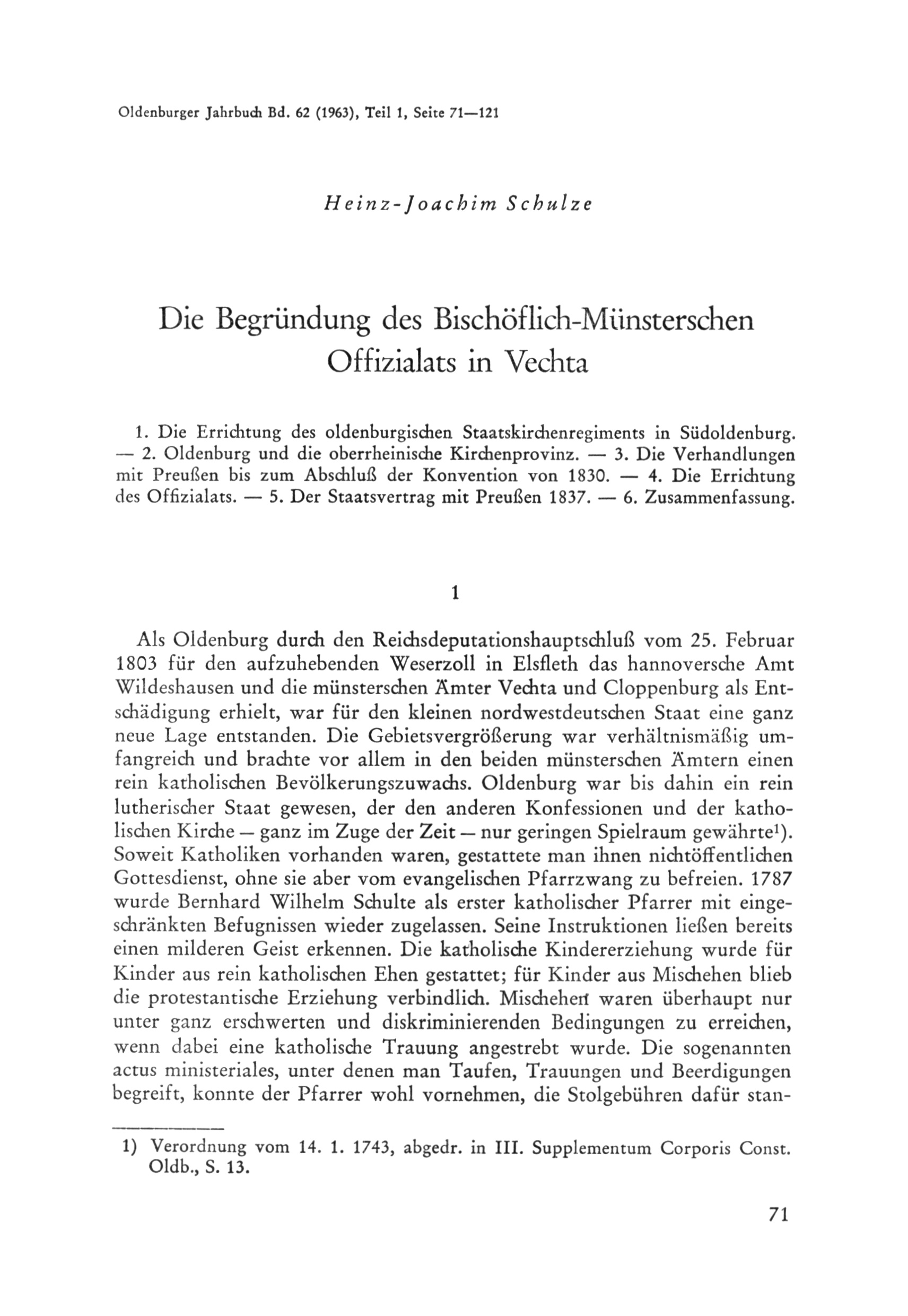 Oldenburger Jahrbuch Bd. 62 (1963), Teil 1, Seite 71—121

Heinz-Joachim Schulze

Die Begründung des Bischöflich-Münsterschen Offizialats in Vechta

1. Die Errichtung des oldenburgischen Staatskirchenregiments in Südoldenburg. — 2. Oldenburg und die oberrheinische Kirchenprovinz. — 3. Die Verhandlungen mit Preußen bis zum Abschluß der Konvention von 1830. — 4. Die Errichtung des Offizialats. — 5. Der Staatsvertrag mit Preußen 1837. — 6. Zusammenfassung.

1

Als Oldenburg durch den Reichsdeputationshauptschluß vom 25. Februar 1803 für den aufzuhebenden Weserzoll in Elsfleth das hannoversche Amt Wildeshausen und die münsterschen Ämter Vechta und Cloppenburg als Entschädigung erhielt, war für den kleinen nordwestdeutschen Staat eine ganz neue Lage entstanden. Die Gebietsvergrößerung war verhältnismäßig umfangreich und brachte vor allem in den beiden münsterschen Ämtern einen rein katholischen Bevölkerungszuwachs. Oldenburg war bis dahin ein rein lutherischer Staat gewesen, der den anderen Konfessionen und der katholischen Kirche — ganz im Zuge der Zeit — nur geringen Spielraum gewährte$^1$). Soweit Katholiken vorhanden waren, gestattete man ihnen nichtöffentlichen Gottesdienst, ohne sie aber vom evangelischen Pfarrzwang zu befreien. 1787 wurde Bernhard Wilhelm Schulte als erster katholischer Pfarrer mit eingeschränkten Befugnissen wieder zugelassen. Seine Instruktionen ließen bereits einen milderen Geist erkennen. Die katholische Kindererziehung wurde für Kinder aus rein katholischen Ehen gestattet; für Kinder aus Mischehen blieb die protestantische Erziehung verbindlich. Mischehen waren überhaupt nur unter ganz erschwerten und diskriminierenden Bedingungen zu erreichen, wenn dabei eine katholische Trauung angestrebt wurde. Die sogenannten actus ministeriales, unter denen man Taufen, Trauungen und Beerdigungen begreift, konnte der Pfarrer wohl vornehmen, die Stolgebühren dafür stan-

1) Verordnung vom 14. 1. 1743, abgedr. in III. Supplementum Corporis Const. Oldb., S. 13.

71